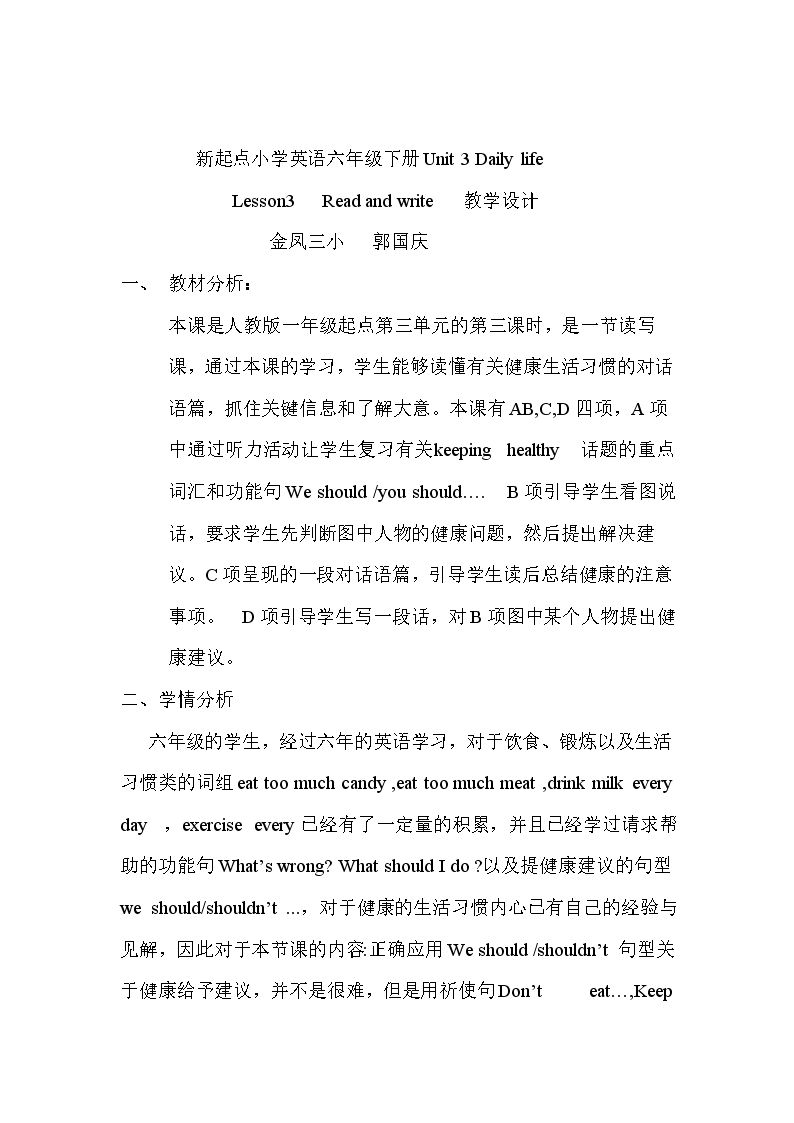 新起点小学英语六年级下册Unit 3 Daily life

Lesson3 Read and write 教学设计

金凤三小 郭国庆

一、 教材分析：

本课是人教版一年级起点第三单元的第三课时，是一节读写课，通过本课的学习，学生能够读懂有关健康生活习惯的对话语篇，抓住关键信息和了解大意。本课有AB,C,D四项，A项中通过听力活动让学生复习有关keeping healthy 话题的重点词汇和功能句We should /you should…. B项引导学生看图说话，要求学生先判断图中人物的健康问题，然后提出解决建议。C项呈现的一段对话语篇，引导学生读后总结健康的注意事项。 D项引导学生写一段话，对B项图中某个人物提出健康建议。

二、学情分析

六年级的学生，经过六年的英语学习，对于饮食、锻炼以及生活习惯类的词组eat too much candy ,eat too much meat ,drink milk every day ，exercise every已经有了一定量的积累，并且已经学过请求帮助的功能句What's wrong? What should I do ?以及提健康建议的句型we should/shouldn't …，对于健康的生活习惯内心已有自己的经验与见解，因此对于本节课的内容:正确应用We should /shouldn't 句型关于健康给予建议，并不是很难，但是用祈使句Don't eat…,Keep